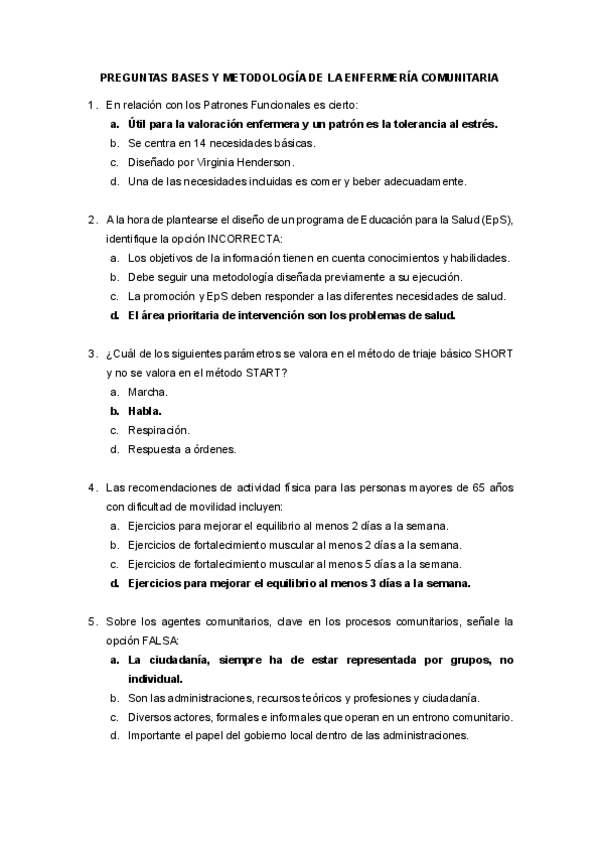 PREGUNTAS BASES Y METODOLOGÍA DE LA ENFERMERÍA COMUNITARIA

1. En relación con los Patrones Funcionales es cierto:
a. Útil para la valoración enfermera y un patrón es la tolerancia al estrés.
b. Se centra en 14 necesidades básicas.
c. Diseñado por Virginia Henderson.
d. Una de las necesidades incluidas es comer y beber adecuadamente.

2. A la hora de plantearse el diseño de un programa de Educación para la Salud (EpS), identifique la opción INCORRECTA:
a. Los objetivos de la información tienen en cuenta conocimientos y habilidades.
b. Debe seguir una metodología diseñada previamente a su ejecución.
c. La promoción y EpS deben responder a las diferentes necesidades de salud.
d. El área prioritaria de intervención son los problemas de salud.

3. ¿Cuál de los siguientes parámetros se valora en el método de triaje básico SHORT y no se valora en el método START?
a. Marcha.
b. Habla.
c. Respiración.
d. Respuesta a órdenes.

4. Las recomendaciones de actividad física para las personas mayores de 65 años con dificultad de movilidad incluyen:
a. Ejercicios para mejorar el equilibrio al menos 2 días a la semana.
b. Ejercicios de fortalecimiento muscular al menos 2 días a la semana.
c. Ejercicios de fortalecimiento muscular al menos 5 días a la semana.
d. Ejercicios para mejorar el equilibrio al menos 3 días a la semana.

5. Sobre los agentes comunitarios, clave en los procesos comunitarios, señale la opción FALSA:
a. La ciudadanía, siempre ha de estar representada por grupos, no individual.
b. Son las administraciones, recursos teóricos y profesiones y ciudadanía.
c. Diversos actores, formales e informales que operan en un entrono comunitario.
d. Importante el papel del gobierno local dentro de las administraciones.